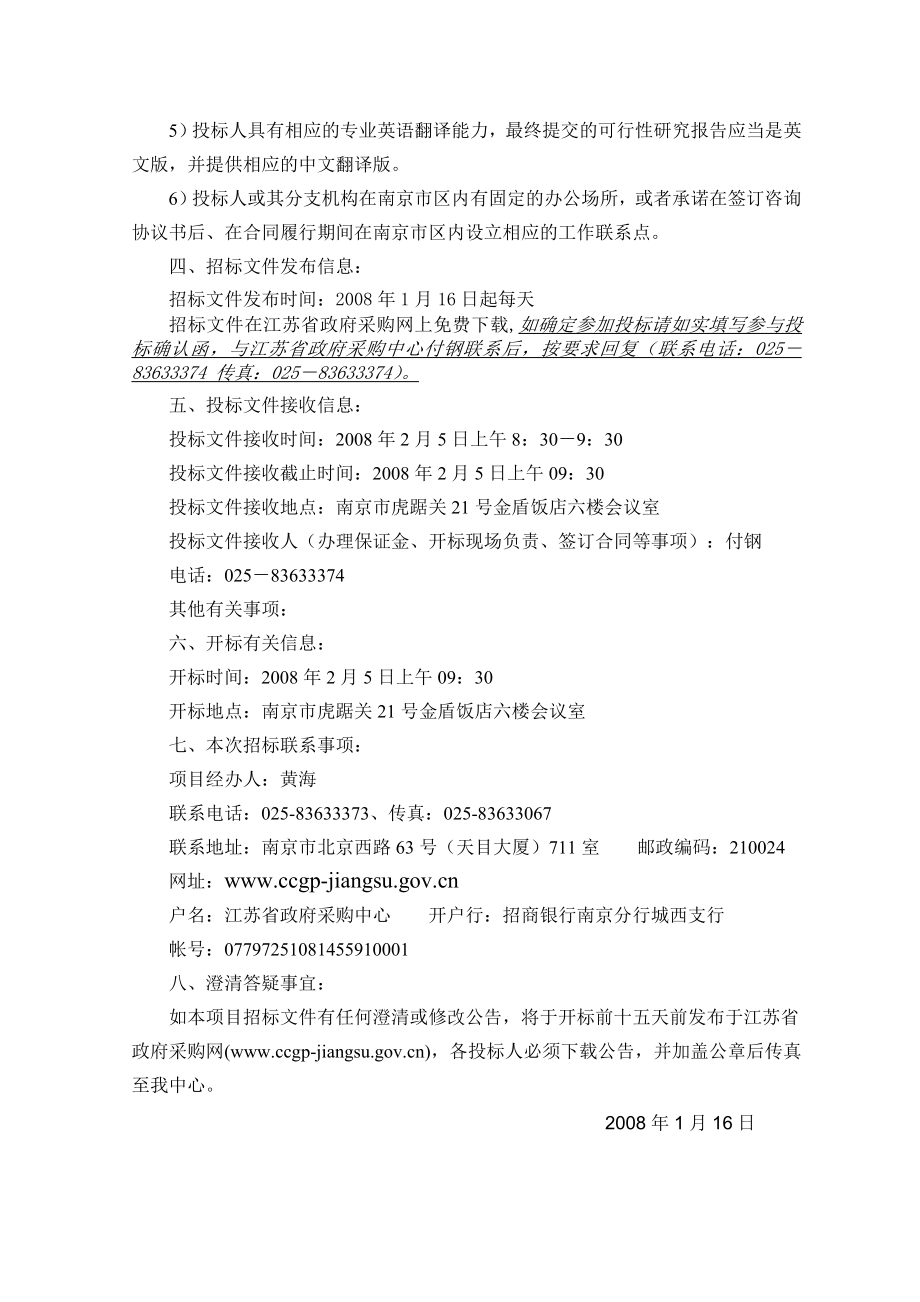 5）投标人具有相应的专业英语翻译能力，最终提交的可行性研究报告应当是英文版，并提供相应的中文翻译版。

6）投标人或其分支机构在南京市区内有固定的办公场所，或者承诺在签订咨询协议书后、在合同履行期间在南京市区内设立相应的工作联系点。

四、招标文件发布信息：

招标文件发布时间：2008 年 1 月 16 日起每天

招标文件在江苏省政府采购网上免费下载，如确定参加投标请如实填写参与投标确认函，与江苏省政府采购中心付钢联系后，按要求回复（联系电话：025－83633374 传真：025－83633374）。

五、投标文件接收信息：

投标文件接收时间：2008 年 2 月 5 日上午 8：30－9：30

投标文件接收截止时间：2008 年 2 月 5 日上午 09：30

投标文件接收地点：南京市虎踞关 21 号金盾饭店六楼会议室

投标文件接收人（办理保证金、开标现场负责、签订合同等事项）：付钢

电话：025－83633374

其他有关事项：

六、开标有关信息：

开标时间：2008 年 2 月 5 日上午 09：30

开标地点：南京市虎踞关 21 号金盾饭店六楼会议室

七、本次招标联系事项：

项目经办人：黄海

联系电话：025-83633373、传真：025-83633067

联系地址：南京市北京西路 63 号（天目大厦）711 室　　邮政编码：210024

网址：www.ccgp-jiangsu.gov.cn

户名：江苏省政府采购中心　　开户行：招商银行南京分行城西支行

帐号：07797251081455910001

八、澄清答疑事宜：

如本项目招标文件有任何澄清或修改公告，将于开标前十五天前发布于江苏省政府采购网(www.ccgp-jiangsu.gov.cn)，各投标人必须下载公告，并加盖公章后传真至我中心。

2008 年 1 月 16 日